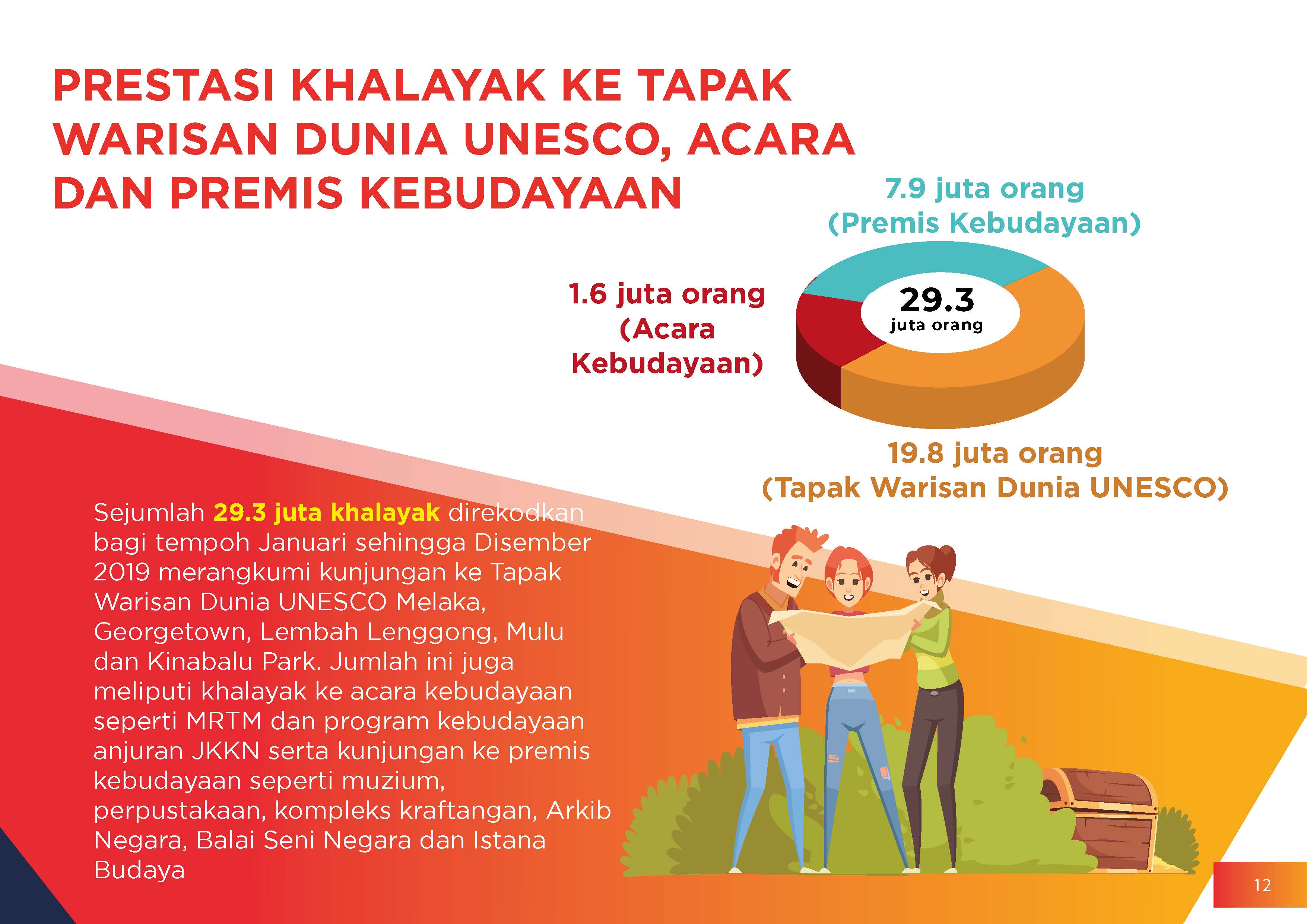 PRESTASI KHALAYAK KE TAPAK WARISAN DUNIA UNESCO, ACARA DAN PREMIS KEBUDAYAAN

7.9 juta orang (Premis Kebudayaan)

1.6 juta orang (Acara Kebudayaan)

29.3 juta orang

19.8 juta orang (Tapak Warisan Dunia UNESCO)

Sejumlah 29.3 juta khalayak direkodkan bagi tempoh Januari sehingga Disember 2019 merangkumi kunjungan ke Tapak Warisan Dunia UNESCO Melaka, Georgetown, Lembah Lenggong, Mulu dan Kinabalu Park. Jumlah ini juga meliputi khalayak ke acara kebudayaan seperti MRTM dan program kebudayaan anjuran JKKN serta kunjungan ke premis kebudayaan seperti muzium, perpustakaan, kompleks kraftangan, Arkib Negara, Balai Seni Negara dan Istana Budaya

12